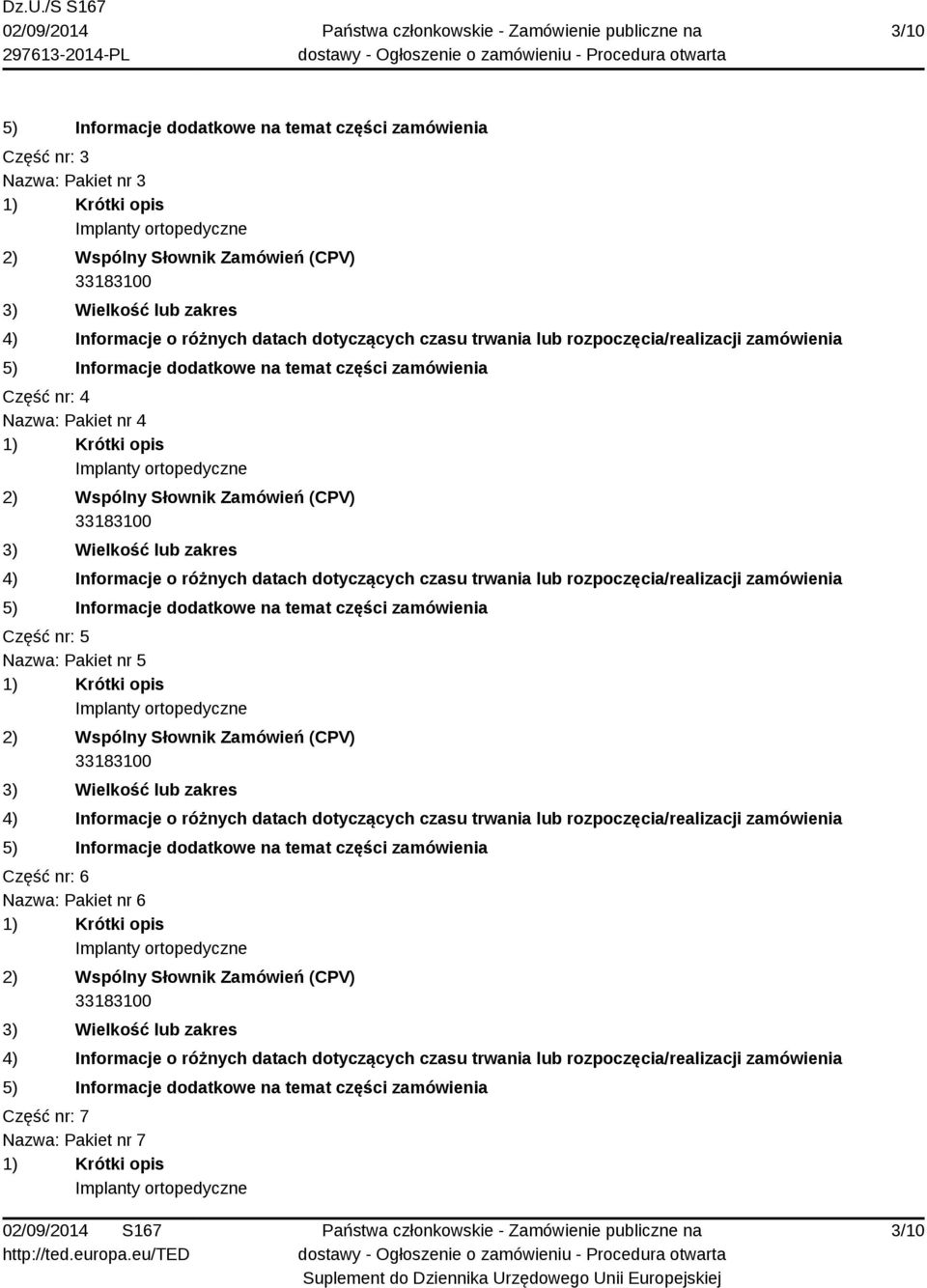 Dz.U./S S167
02/09/2014
297613-2014-PL

Państwa członkowskie - Zamówienie publiczne na dostawy - Ogłoszenie o zamówieniu - Procedura otwarta

3/10

5) Informacje dodatkowe na temat części zamówienia

Część nr: 3
Nazwa: Pakiet nr 3
1) Krótki opis
Implanty ortopedyczne
2) Wspólny Słownik Zamówień (CPV)
33183100
3) Wielkość lub zakres
4) Informacje o różnych datach dotyczących czasu trwania lub rozpoczęcia/realizacji zamówienia
5) Informacje dodatkowe na temat części zamówienia

Część nr: 4
Nazwa: Pakiet nr 4
1) Krótki opis
Implanty ortopedyczne
2) Wspólny Słownik Zamówień (CPV)
33183100
3) Wielkość lub zakres
4) Informacje o różnych datach dotyczących czasu trwania lub rozpoczęcia/realizacji zamówienia
5) Informacje dodatkowe na temat części zamówienia

Część nr: 5
Nazwa: Pakiet nr 5
1) Krótki opis
Implanty ortopedyczne
2) Wspólny Słownik Zamówień (CPV)
33183100
3) Wielkość lub zakres
4) Informacje o różnych datach dotyczących czasu trwania lub rozpoczęcia/realizacji zamówienia
5) Informacje dodatkowe na temat części zamówienia

Część nr: 6
Nazwa: Pakiet nr 6
1) Krótki opis
Implanty ortopedyczne
2) Wspólny Słownik Zamówień (CPV)
33183100
3) Wielkość lub zakres
4) Informacje o różnych datach dotyczących czasu trwania lub rozpoczęcia/realizacji zamówienia
5) Informacje dodatkowe na temat części zamówienia

Część nr: 7
Nazwa: Pakiet nr 7
1) Krótki opis
Implanty ortopedyczne

02/09/2014 S167
http://ted.europa.eu/TED

Państwa członkowskie - Zamówienie publiczne na dostawy - Ogłoszenie o zamówieniu - Procedura otwarta
Suplement do Dziennika Urzędowego Unii Europejskiej

3/10